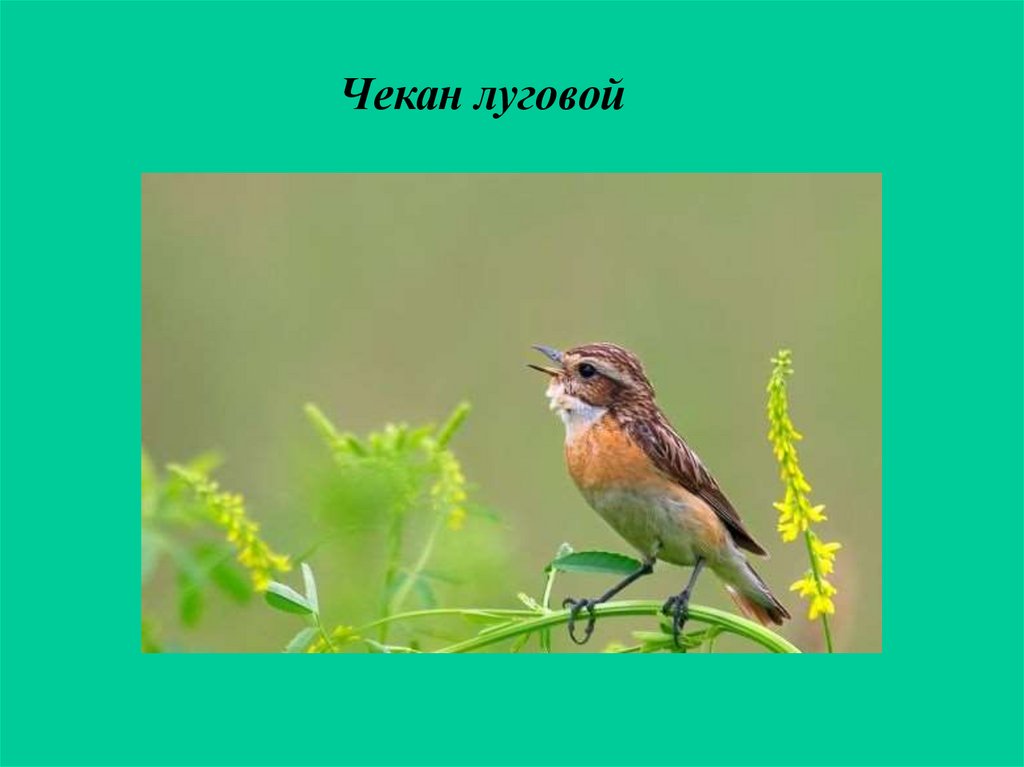 Чекан луговой